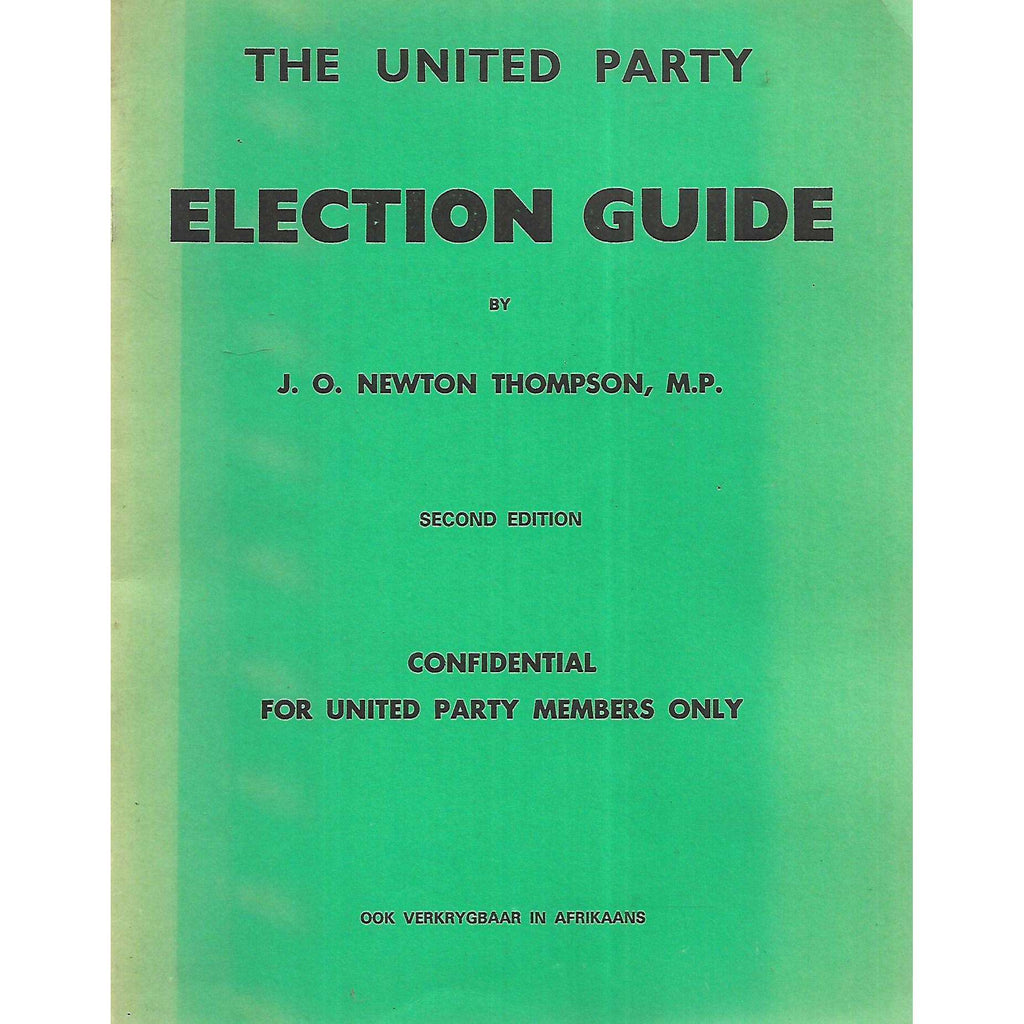 THE UNITED PARTY

ELECTION GUIDE

BY

J. O. NEWTON THOMPSON, M.P.

SECOND EDITION

CONFIDENTIAL
FOR UNITED PARTY MEMBERS ONLY

OOK VERKRYGBAAR IN AFRIKAANS